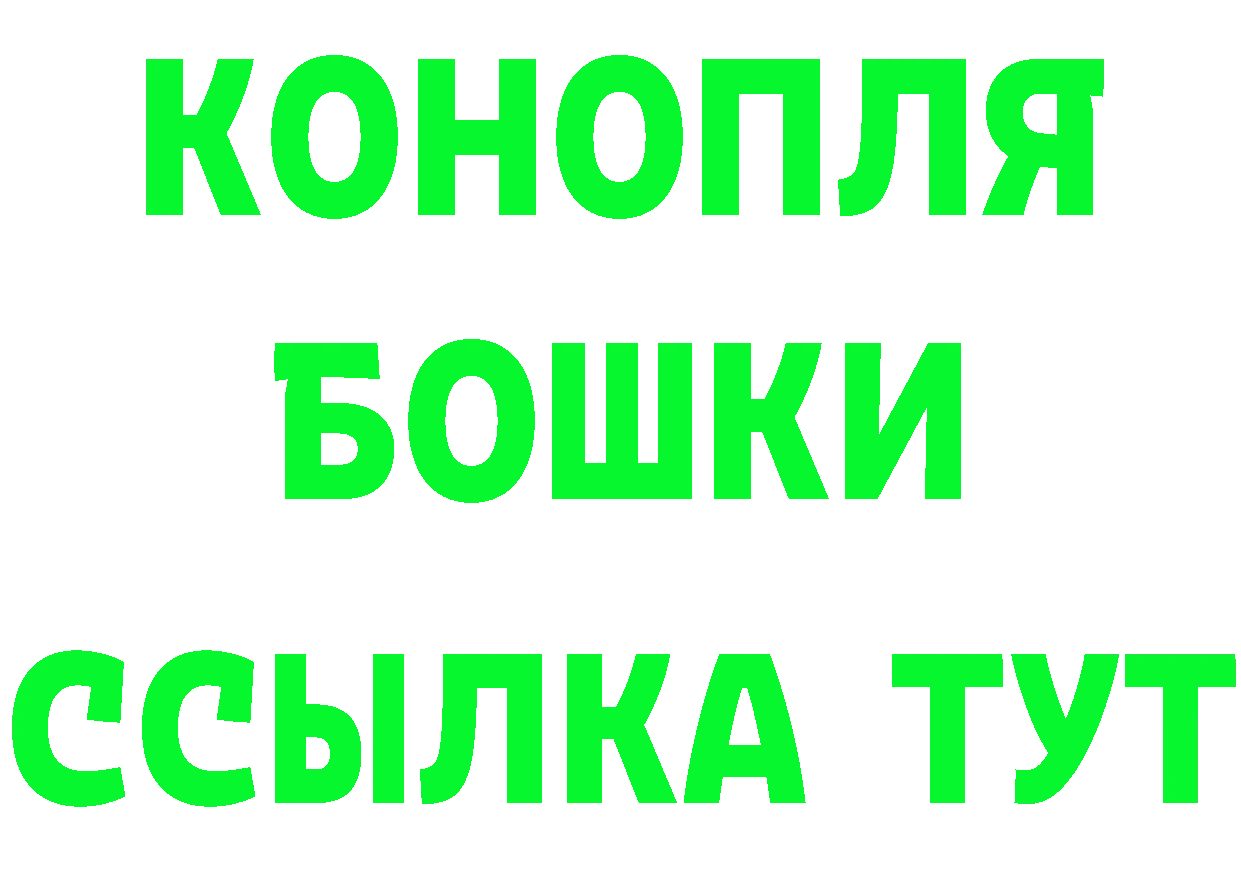 КОНОПЛЯ
БОШКИ
ССЫЛКА ТУТ